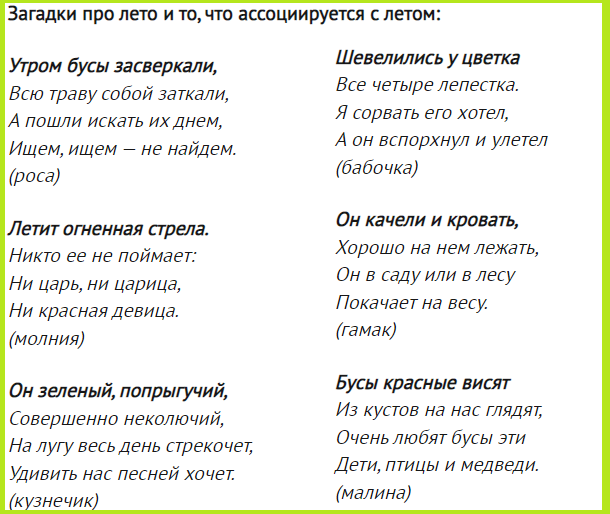 Загадки про лето и то, что ассоциируется с летом:

Утром бусы засверкали,
Всю траву собой заткали,
А пошли искать их днем,
Ищем, ищем — не найдем.
(роса)

Летит огненная стрела.
Никто ее не поймает:
Ни царь, ни царица,
Ни красная девица.
(молния)

Он зеленый, попрыгучий,
Совершенно неколючий,
На лугу весь день стрекочет,
Удивить нас песней хочет.
(кузнечик)

Шевелились у цветка
Все четыре лепестка.
Я сорвать его хотел,
А он вспорхнул и улетел
(бабочка)

Он качели и кровать,
Хорошо на нем лежать,
Он в саду или в лесу
Покачает на весу.
(гамак)

Бусы красные висят
Из кустов на нас глядят,
Очень любят бусы эти
Дети, птицы и медведи.
(малина)